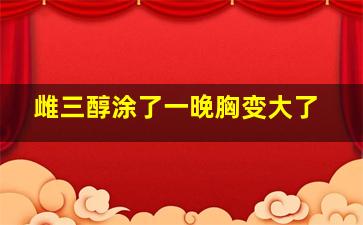 雌三醇涂了一晚胸变大了